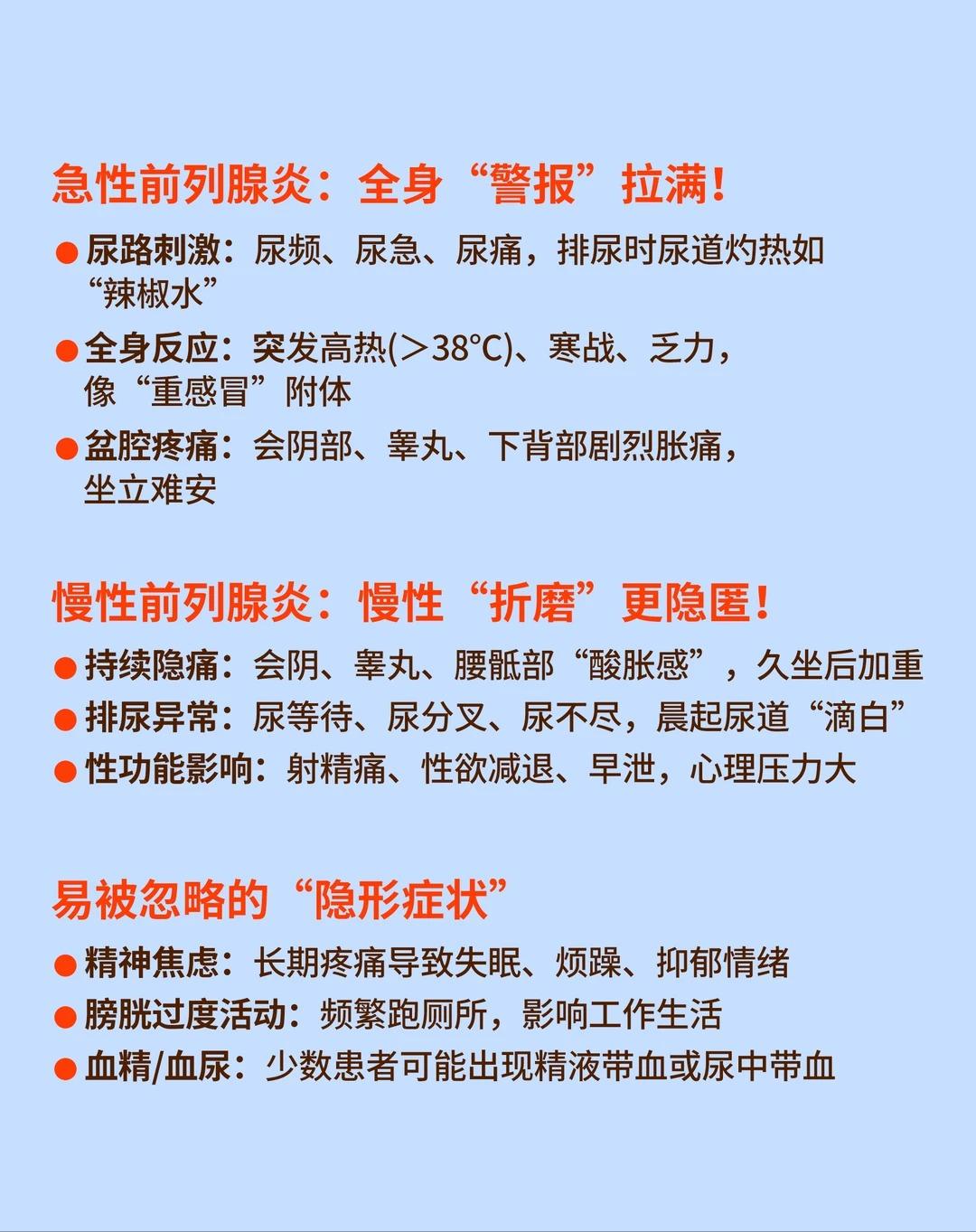 急性前列腺炎：全身“警报”拉满！

● 尿路刺激：尿频、尿急、尿痛，排尿时尿道灼热如“辣椒水”

● 全身反应：突发高热(＞38℃)、寒战、乏力，像“重感冒”附体

● 盆腔疼痛：会阴部、睾丸、下背部剧烈胀痛，坐立难安

慢性前列腺炎：慢性“折磨”更隐匿！

● 持续隐痛：会阴、睾丸、腰骶部“酸胀感”，久坐后加重

● 排尿异常：尿等待、尿分叉、尿不尽，晨起尿道“滴白”

● 性功能影响：射精痛、性欲减退、早泄，心理压力大

易被忽略的“隐形症状”

● 精神焦虑：长期疼痛导致失眠、烦躁、抑郁情绪

● 膀胱过度活动：频繁跑厕所，影响工作生活

● 血精/血尿：少数患者可能出现精液带血或尿中带血